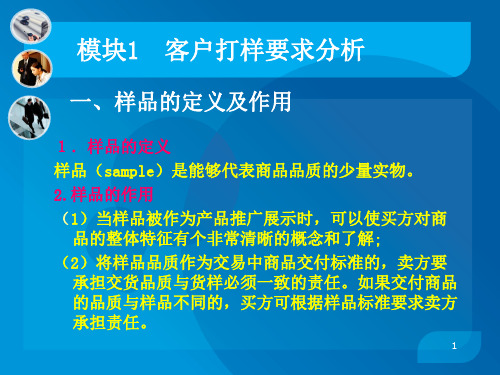 模块1 客户打样要求分析

一、样品的定义及作用

1．样品的定义

样品（sample）是能够代表商品品质的少量实物。

2.样品的作用

（1）当样品被作为产品推广展示时，可以使买方对商品的整体特征有个非常清晰的概念和了解;

（2）将样品品质作为交易中商品交付标准的，卖方要承担交货品质与货样必须一致的责任。如果交付商品的品质与样品不同的，买方可根据样品标准要求卖方承担责任。

1